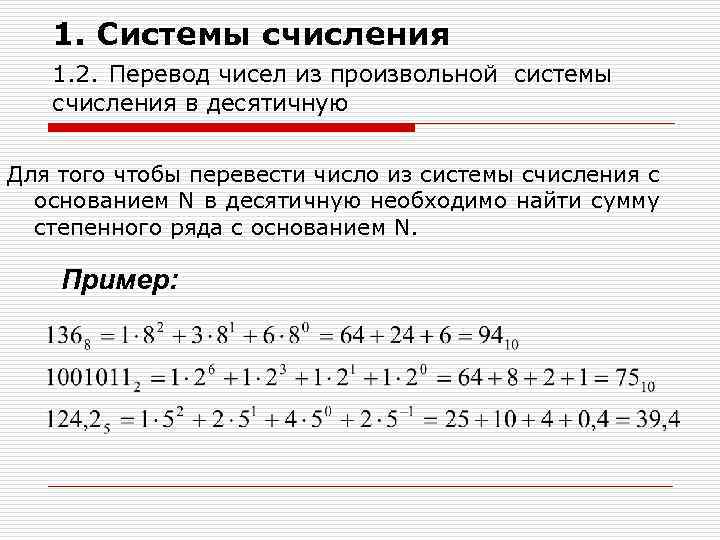 1. Системы счисления

1.2. Перевод чисел из произвольной системы счисления в десятичную

Для того чтобы перевести число из системы счисления с основанием N в десятичную необходимо найти сумму степенного ряда с основанием N.

Пример:

$136_8 = 1 \cdot 8^2 + 3 \cdot 8^1 + 6 \cdot 8^0 = 64 + 24 + 6 = 94_{10}$

$1001011_2 = 1 \cdot 2^6 + 1 \cdot 2^3 + 1 \cdot 2^1 + 1 \cdot 2^0 = 64 + 8 + 2 + 1 = 75_{10}$

$124{,}2_5 = 1 \cdot 5^2 + 2 \cdot 5^1 + 4 \cdot 5^0 + 2 \cdot 5^{-1} = 25 + 10 + 4 + 0{,}4 = 39{,}4$